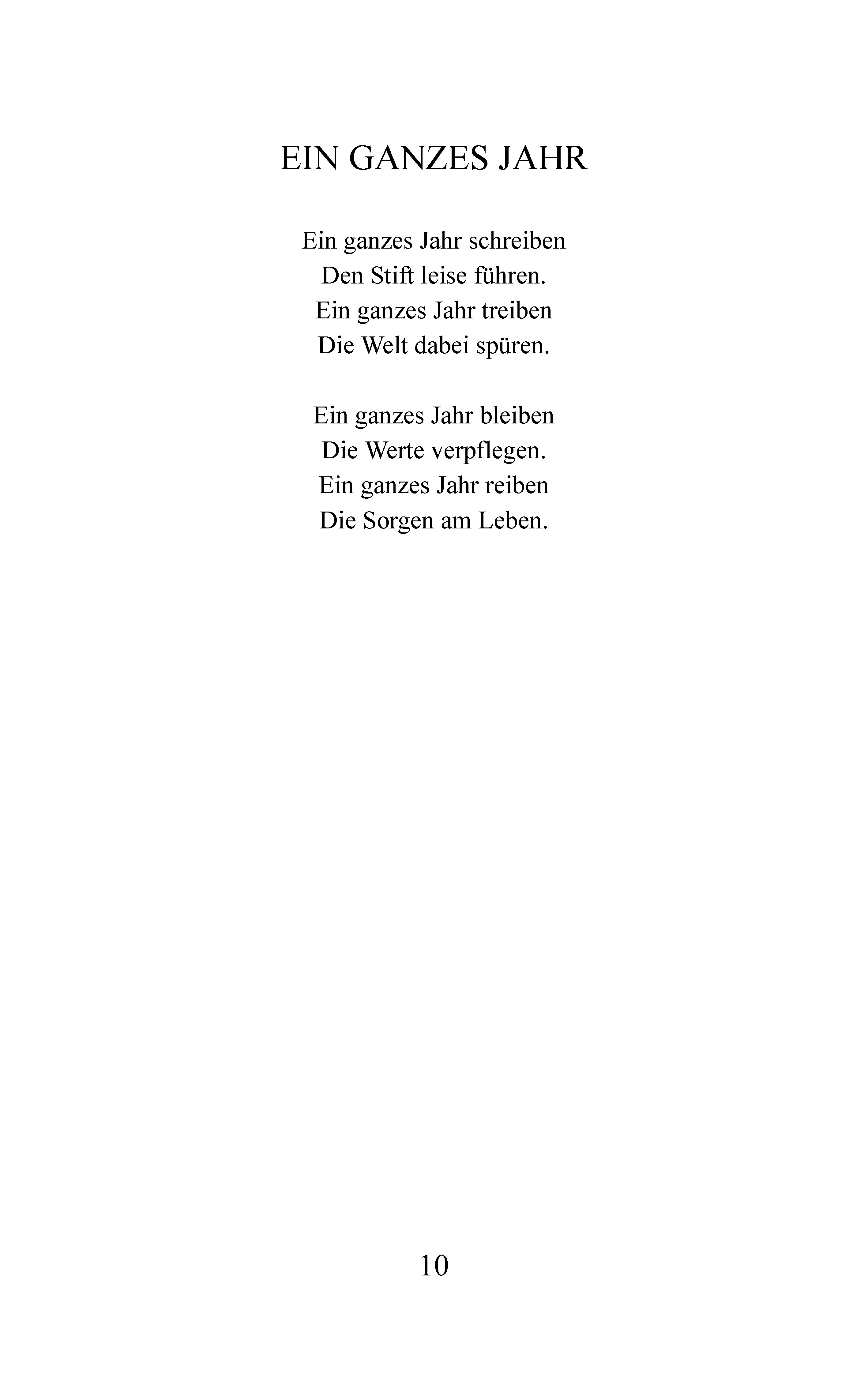 EIN GANZES JAHR

Ein ganzes Jahr schreiben
Den Stift leise führen.
Ein ganzes Jahr treiben
Die Welt dabei spüren.

Ein ganzes Jahr bleiben
Die Werte verpflegen.
Ein ganzes Jahr reiben
Die Sorgen am Leben.

10